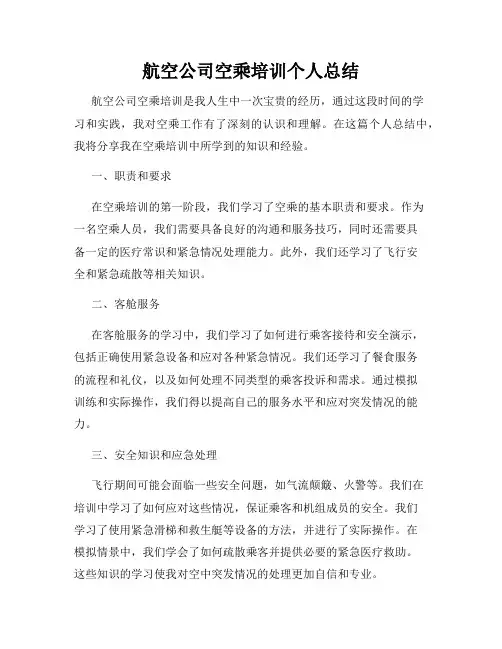 航空公司空乘培训个人总结

航空公司空乘培训是我人生中一次宝贵的经历，通过这段时间的学习和实践，我对空乘工作有了深刻的认识和理解。在这篇个人总结中，我将分享我在空乘培训中所学到的知识和经验。

一、职责和要求

在空乘培训的第一阶段，我们学习了空乘的基本职责和要求。作为一名空乘人员，我们需要具备良好的沟通和服务技巧，同时还需要具备一定的医疗常识和紧急情况处理能力。此外，我们还学习了飞行安全和紧急疏散等相关知识。

二、客舱服务

在客舱服务的学习中，我们学习了如何进行乘客接待和安全演示，包括正确使用紧急设备和应对各种紧急情况。我们还学习了餐食服务的流程和礼仪，以及如何处理不同类型的乘客投诉和需求。通过模拟训练和实际操作，我们得以提高自己的服务水平和应对突发情况的能力。

三、安全知识和应急处理

飞行期间可能会面临一些安全问题，如气流颠簸、火警等。我们在培训中学习了如何应对这些情况，保证乘客和机组成员的安全。我们学习了使用紧急滑梯和救生艇等设备的方法，并进行了实际操作。在模拟情景中，我们学会了如何疏散乘客并提供必要的紧急医疗救助。这些知识的学习使我对空中突发情况的处理更加自信和专业。